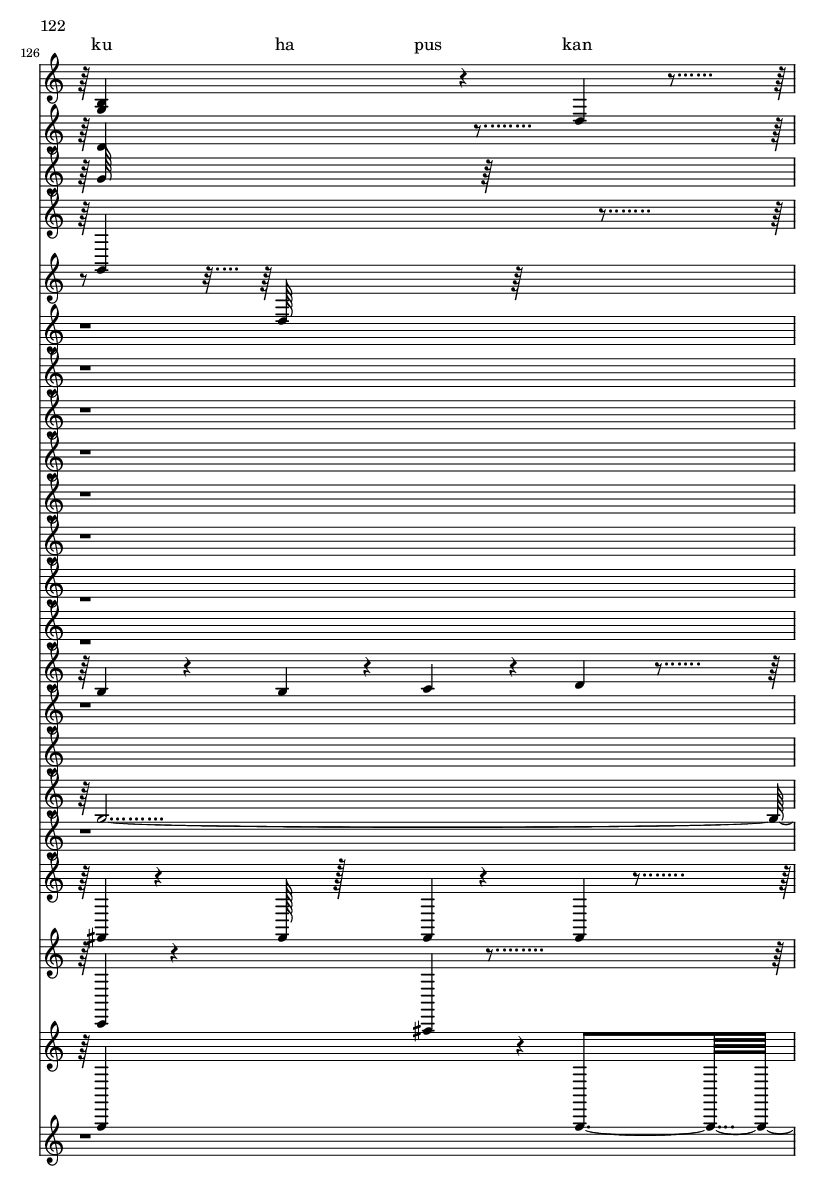 122

126

ku ha pus kan